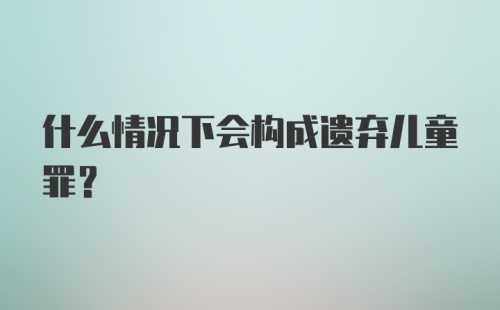 什么情况下会构成遗弃儿童罪？